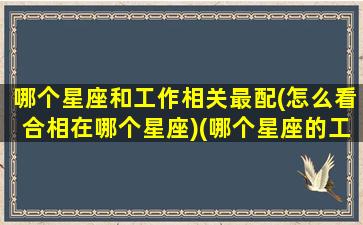 哪个星座和工作相关最配(怎么看合相在哪个星座)(哪个星座的工